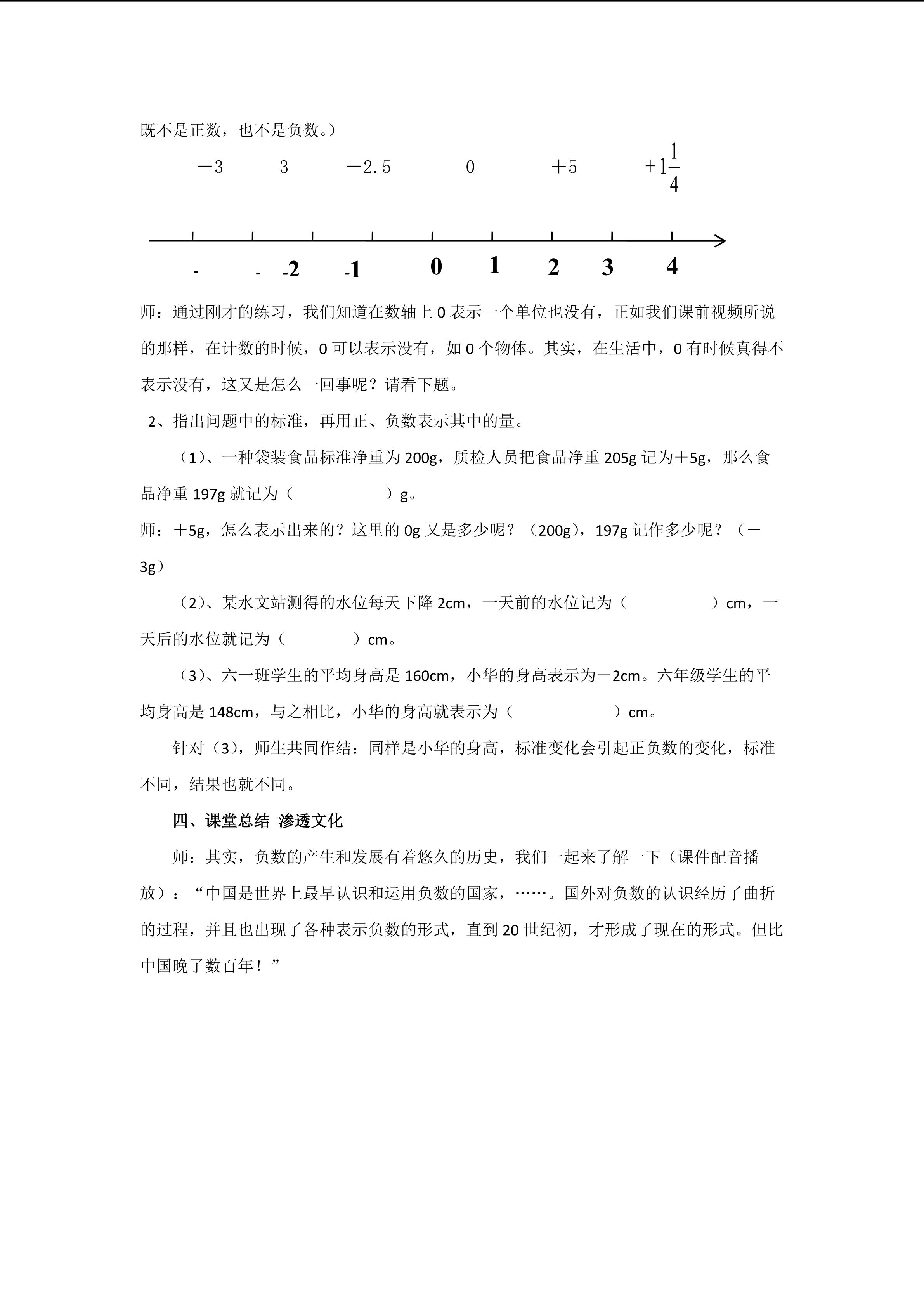 既不是正数，也不是负数。）

－3　　3　　－2.5　　0　　＋5　　$+1\frac{1}{4}$

-　　-　-2　-1　0　1　2　3　4

师：通过刚才的练习，我们知道在数轴上 0 表示一个单位也没有，正如我们课前视频所说的那样，在计数的时候，0 可以表示没有，如 0 个物体。其实，在生活中，0 有时候真得不表示没有，这又是怎么一回事呢？请看下题。

2、指出问题中的标准，再用正、负数表示其中的量。

（1）、一种袋装食品标准净重为 200g，质检人员把食品净重 205g 记为＋5g，那么食品净重 197g 就记为（　　　　）g。

师：＋5g，怎么表示出来的？这里的 0g 又是多少呢？（200g），197g 记作多少呢？（－3g）

（2）、某水文站测得的水位每天下降 2cm，一天前的水位记为（　　　　）cm，一天后的水位就记为（　　　）cm。

（3）、六一班学生的平均身高是 160cm，小华的身高表示为－2cm。六年级学生的平均身高是 148cm，与之相比，小华的身高就表示为（　　　　）cm。

针对（3），师生共同作结：同样是小华的身高，标准变化会引起正负数的变化，标准不同，结果也就不同。

四、课堂总结 渗透文化

师：其实，负数的产生和发展有着悠久的历史，我们一起来了解一下（课件配音播放）：“中国是世界上最早认识和运用负数的国家，……。国外对负数的认识经历了曲折的过程，并且也出现了各种表示负数的形式，直到 20 世纪初，才形成了现在的形式。但比中国晚了数百年！”